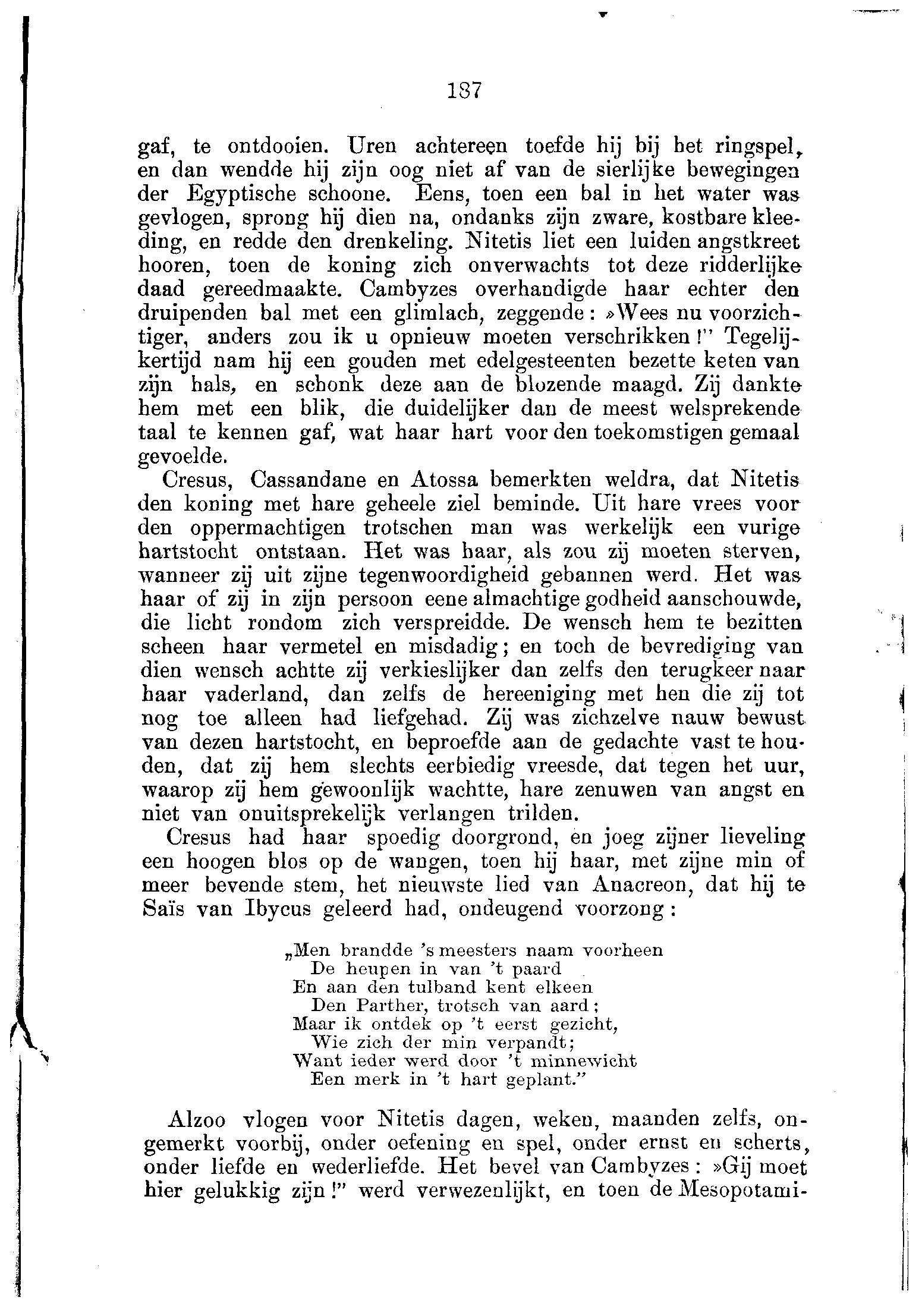 187

gaf, te ontdooien. Uren achtereen toefde hij bij het ringspel, en dan wendde hij zijn oog niet af van de sierlijke bewegingen der Egyptische schoone. Eens, toen een bal in het water was gevlogen, sprong hij dien na, ondanks zijn zware, kostbare kleeding, en redde den drenkeling. Nitetis liet een luiden angstkreet hooren, toen de koning zich onverwachts tot deze ridderlijke daad gereedmaakte. Cambyzes overhandigde haar echter den druipenden bal met een glimlach, zeggende: »Wees nu voorzichtiger, anders zou ik u opnieuw moeten verschrikken!" Tegelijkertijd nam hij een gouden met edelgesteenten bezette keten van zijn hals, en schonk deze aan de blozende maagd. Zij dankte hem met een blik, die duidelijker dan de meest welsprekende taal te kennen gaf, wat haar hart voor den toekomstigen gemaal gevoelde.

Cresus, Cassandane en Atossa bemerkten weldra, dat Nitetis den koning met hare geheele ziel beminde. Uit hare vrees voor den oppermachtigen trotschen man was werkelijk een vurige hartstocht ontstaan. Het was haar, als zou zij moeten sterven, wanneer zij uit zijne tegenwoordigheid gebannen werd. Het was haar of zij in zijn persoon eene almachtige godheid aanschouwde, die licht rondom zich verspreidde. De wensch hem te bezitten scheen haar vermetel en misdadig; en toch de bevrediging van dien wensch achtte zij verkieslijker dan zelfs den terugkeer naar haar vaderland, dan zelfs de hereeniging met hen die zij tot nog toe alleen had liefgehad. Zij was zichzelve nauw bewust van dezen hartstocht, en beproefde aan de gedachte vast te houden, dat zij hem slechts eerbiedig vreesde, dat tegen het uur, waarop zij hem gewoonlijk wachtte, hare zenuwen van angst en niet van onuitsprekelijk verlangen trilden.

Cresus had haar spoedig doorgrond, en joeg zijner lieveling een hoogen blos op de wangen, toen hij haar, met zijne min of meer bevende stem, het nieuwste lied van Anacreon, dat hij te Saïs van Ibycus geleerd had, ondeugend voorzong:

„Men brandde 's meesters naam voorheen
De heupen in van 't paard
En aan den tulband kent elkeen
Den Parther, trotsch van aard;
Maar ik ontdek op 't eerst gezicht,
Wie zich der min verpandt;
Want ieder werd door 't minnewicht
Een merk in 't hart geplant."

Alzoo vlogen voor Nitetis dagen, weken, maanden zelfs, ongemerkt voorbij, onder oefening en spel, onder ernst en scherts, onder liefde en wederliefde. Het bevel van Cambyzes: »Gij moet hier gelukkig zijn!" werd verwezenlijkt, en toen de Mesopotami-